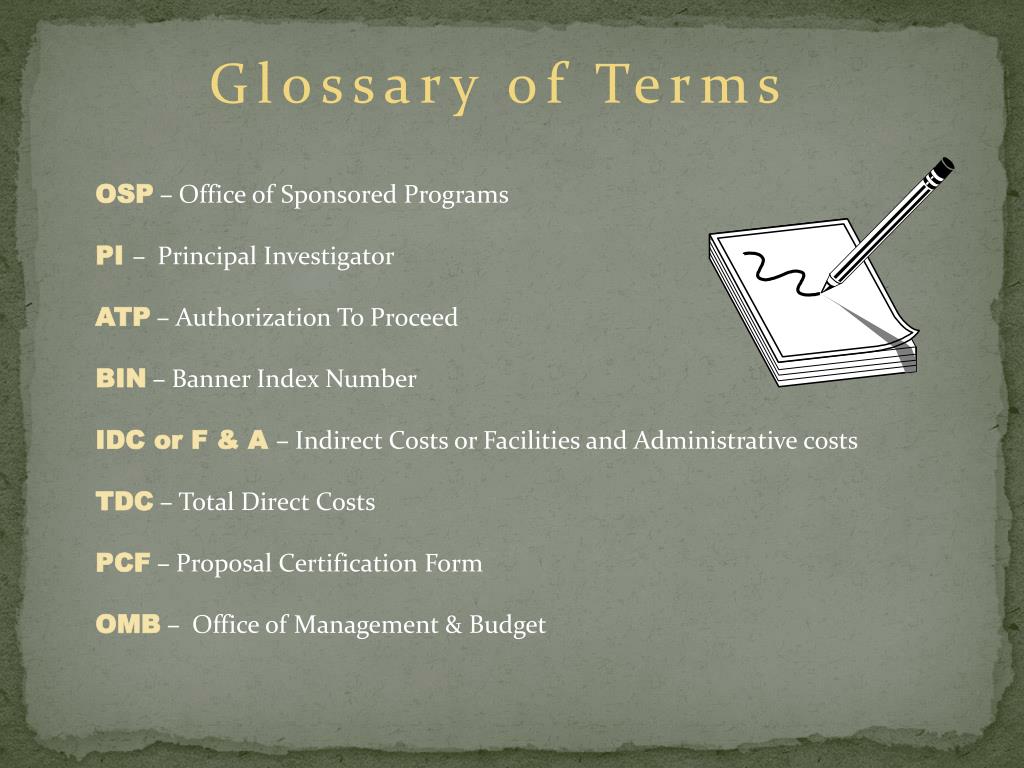 Glossary of Terms

OSP – Office of Sponsored Programs

PI – Principal Investigator

ATP – Authorization To Proceed

BIN – Banner Index Number

IDC or F & A – Indirect Costs or Facilities and Administrative costs

TDC – Total Direct Costs

PCF – Proposal Certification Form

OMB – Office of Management & Budget